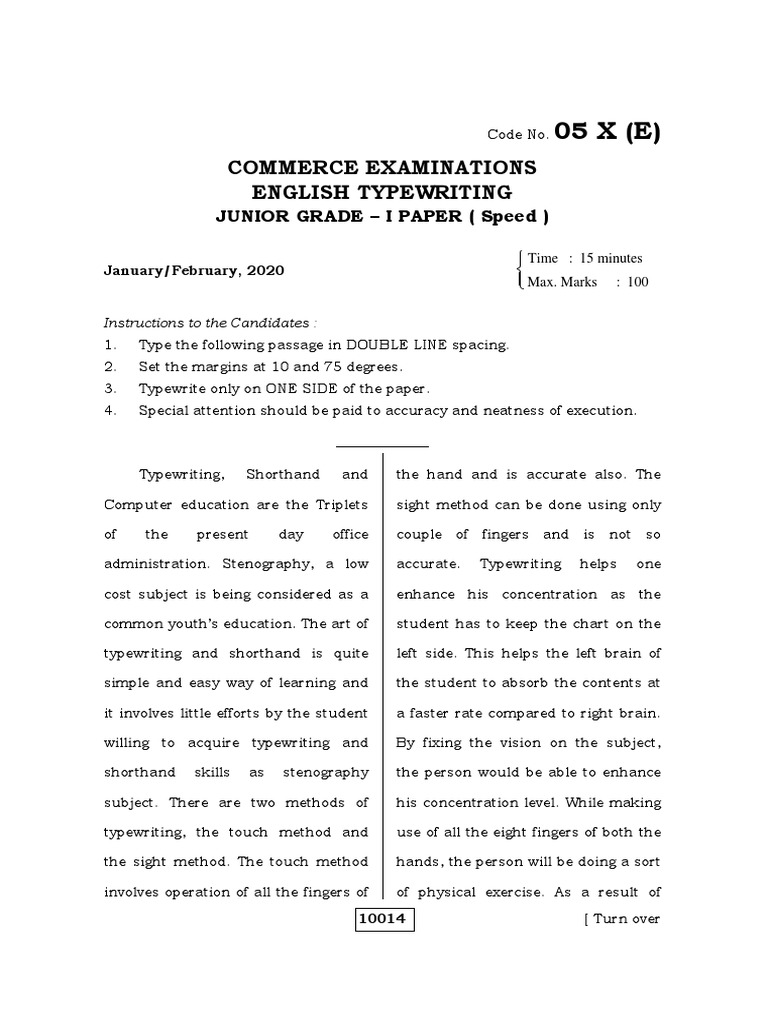 Code No. 05 X (E)

COMMERCE EXAMINATIONS
ENGLISH TYPEWRITING
JUNIOR GRADE – I PAPER ( Speed )

January/February, 2020

Time : 15 minutes
Max. Marks : 100

Instructions to the Candidates :
1. Type the following passage in DOUBLE LINE spacing.
2. Set the margins at 10 and 75 degrees.
3. Typewrite only on ONE SIDE of the paper.
4. Special attention should be paid to accuracy and neatness of execution.

Typewriting, Shorthand and Computer education are the Triplets of the present day office administration. Stenography, a low cost subject is being considered as a common youth's education. The art of typewriting and shorthand is quite simple and easy way of learning and it involves little efforts by the student willing to acquire typewriting and shorthand skills as stenography subject. There are two methods of typewriting, the touch method and the sight method. The touch method involves operation of all the fingers of the hand and is accurate also. The sight method can be done using only couple of fingers and is not so accurate. Typewriting helps one enhance his concentration as the student has to keep the chart on the left side. This helps the left brain of the student to absorb the contents at a faster rate compared to right brain. By fixing the vision on the subject, the person would be able to enhance his concentration level. While making use of all the eight fingers of both the hands, the person will be doing a sort of physical exercise. As a result of

10014

[ Turn over